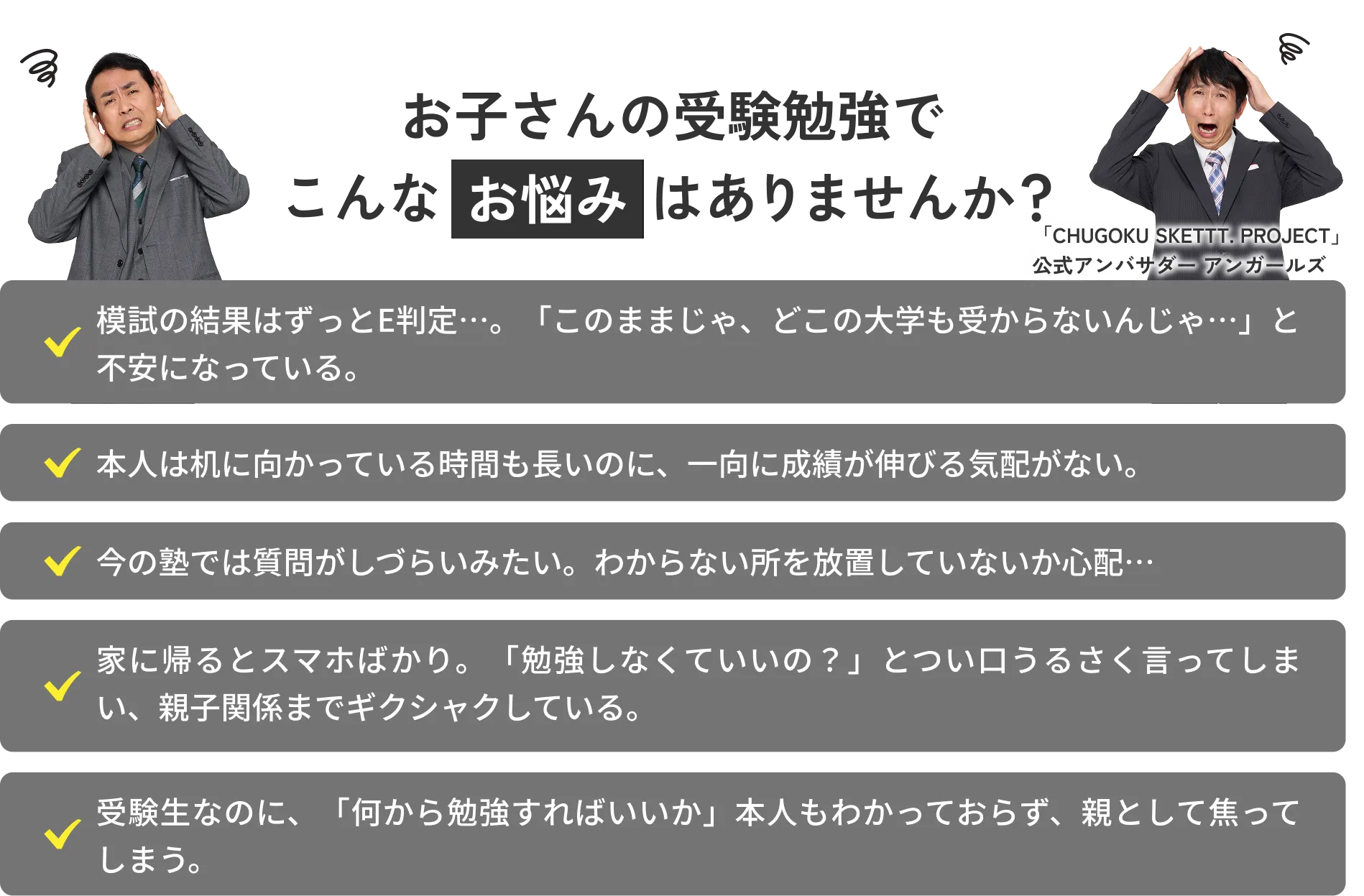 お子さんの受験勉強で
こんな お悩み はありませんか？

「CHUGOKU SKETTT. PROJECT」
公式アンバサダー アンガールズ

模試の結果はずっとE判定…。「このままじゃ、どこの大学も受からないんじゃ…」と不安になっている。

本人は机に向かっている時間も長いのに、一向に成績が伸びる気配がない。

今の塾では質問がしづらいみたい。わからない所を放置していないか心配…

家に帰るとスマホばかり。「勉強しなくていいの？」とつい口うるさく言ってしまい、親子関係までギクシャクしている。

受験生なのに、「何から勉強すればいいか」本人もわかっておらず、親として焦ってしまう。